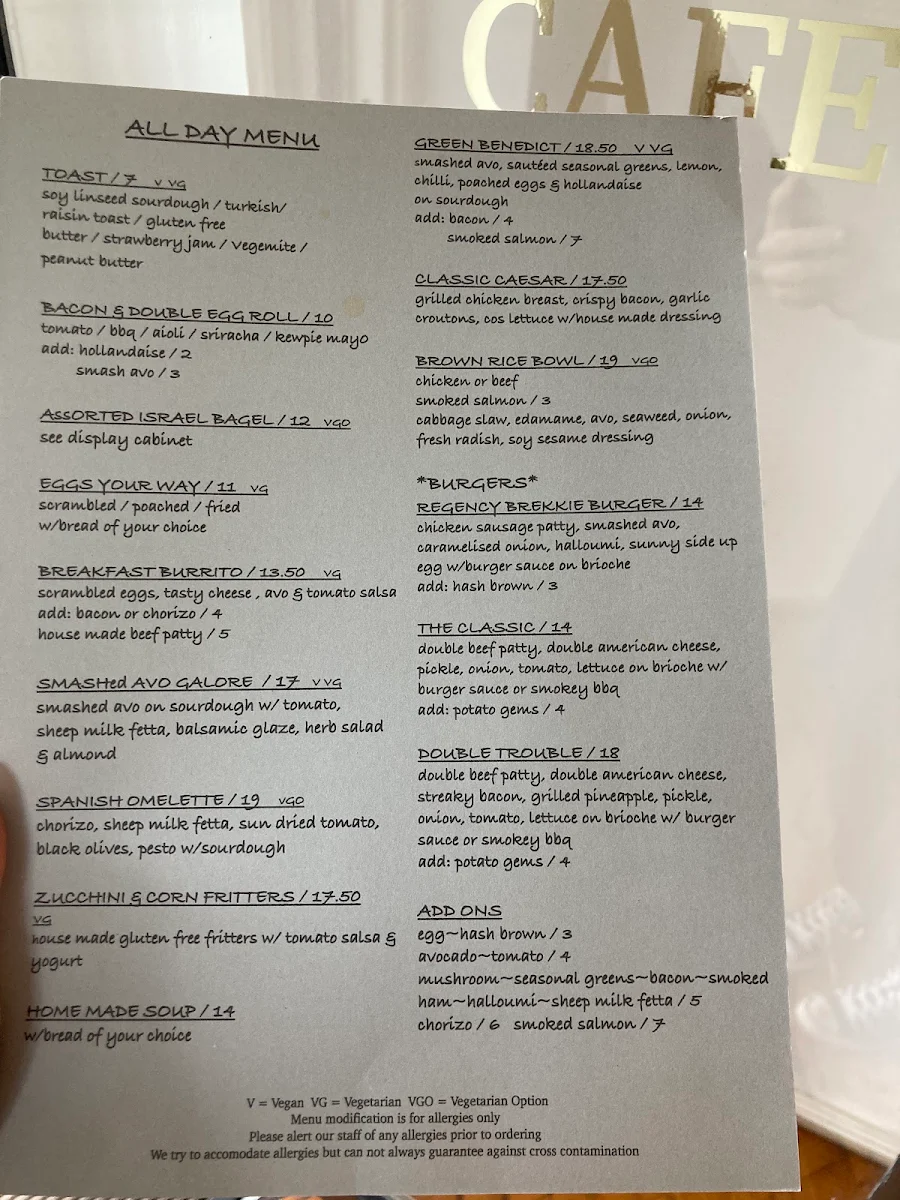 CAFE

ALL DAY MENU

TOAST / 7 V VG
soy linseed sourdough / turkish/ raisin toast / gluten free
butter / strawberry jam / vegemite / peanut butter

BACON & DOUBLE EGG ROLL / 10
tomato / bbq / aioli / sriracha / kewpie mayo
add: hollandaise / 2
smash avo / 3

ASSORTED ISRAEL BAGEL / 12 VGO
see display cabinet

EGGS YOUR WAY / 11 VG
scrambled / poached / fried
w/bread of your choice

BREAKFAST BURRITO / 13.50 VG
scrambled eggs, tasty cheese , avo & tomato salsa
add: bacon or chorizo / 4
house made beef patty / 5

SMASHed AVO GALORE / 17 V VG
smashed avo on sourdough w/ tomato, sheep milk fetta, balsamic glaze, herb salad & almond

SPANISH OMELETTE / 19 VGO
chorizo, sheep milk fetta, sun dried tomato, black olives, pesto w/sourdough

ZUCCHINI & CORN FRITTERS / 17.50
VG
house made gluten free fritters w/ tomato salsa & yogurt

HOME MADE SOUP / 14
w/bread of your choice

GREEN BENEDICT / 18.50 V VG
smashed avo, sautéed seasonal greens, lemon, chilli, poached eggs & hollandaise on sourdough
add: bacon / 4
smoked salmon / 7

CLASSIC CAESAR / 17.50
grilled chicken breast, crispy bacon, garlic croutons, cos lettuce w/house made dressing

BROWN RICE BOWL / 19 VGO
chicken or beef
smoked salmon / 3
cabbage slaw, edamame, avo, seaweed, onion, fresh radish, soy sesame dressing

*BURGERS*
REGENCY BREKKIE BURGER / 14
chicken sausage patty, smashed avo, caramelised onion, halloumi, sunny side up egg w/burger sauce on brioche
add: hash brown / 3

THE CLASSIC / 14
double beef patty, double american cheese, pickle, onion, tomato, lettuce on brioche w/ burger sauce or smokey bbq
add: potato gems / 4

DOUBLE TROUBLE / 18
double beef patty, double american cheese, streaky bacon, grilled pineapple, pickle, onion, tomato, lettuce on brioche w/ burger sauce or smokey bbq
add: potato gems / 4

ADD ONS
egg~hash brown / 3
avocado~tomato / 4
mushroom~seasonal greens~bacon~smoked ham~halloumi~sheep milk fetta / 5
chorizo / 6 smoked salmon / 7

V = Vegan VG = Vegetarian VGO = Vegetarian Option
Menu modification is for allergies only
Please alert our staff of any allergies prior to ordering
We try to accomodate allergies but can not always guarantee against cross contamination